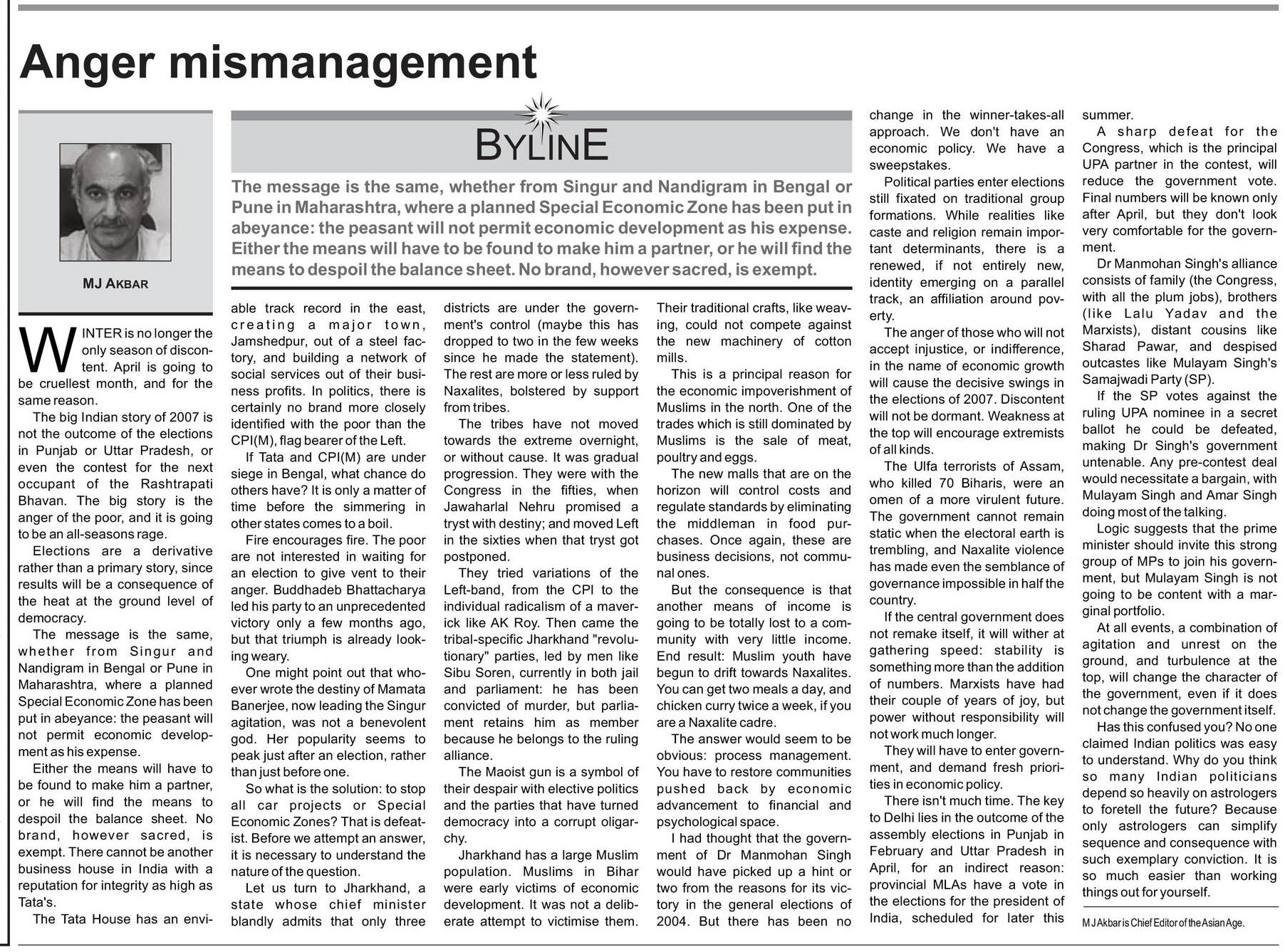 Anger mismanagement

MJ AKBAR

BYLINE

The message is the same, whether from Singur and Nandigram in Bengal or Pune in Maharashtra, where a planned Special Economic Zone has been put in abeyance: the peasant will not permit economic development as his expense. Either the means will have to be found to make him a partner, or he will find the means to despoil the balance sheet. No brand, however sacred, is exempt.

WINTER is no longer the only season of discontent. April is going to be cruellest month, and for the same reason.

The big Indian story of 2007 is not the outcome of the elections in Punjab or Uttar Pradesh, or even the contest for the next occupant of the Rashtrapati Bhavan. The big story is the anger of the poor, and it is going to be an all-seasons rage.

Elections are a derivative rather than a primary story, since results will be a consequence of the heat at the ground level of democracy.

The message is the same, whether from Singur and Nandigram in Bengal or Pune in Maharashtra, where a planned Special Economic Zone has been put in abeyance: the peasant will not permit economic development as his expense.

Either the means will have to be found to make him a partner, or he will find the means to despoil the balance sheet. No brand, however sacred, is exempt. There cannot be another business house in India with a reputation for integrity as high as Tata's.

The Tata House has an enviable track record in the east, creating a major town, Jamshedpur, out of a steel factory, and building a network of social services out of their business profits. In politics, there is certainly no brand more closely identified with the poor than the CPI(M), flag bearer of the Left.

If Tata and CPI(M) are under siege in Bengal, what chance do others have? It is only a matter of time before the simmering in other states comes to a boil.

Fire encourages fire. The poor are not interested in waiting for an election to give vent to their anger. Buddhadeb Bhattacharya led his party to an unprecedented victory only a few months ago, but that triumph is already looking weary.

One might point out that whoever wrote the destiny of Mamata Banerjee, now leading the Singur agitation, was not a benevolent god. Her popularity seems to peak just after an election, rather than just before one.

So what is the solution: to stop all car projects or Special Economic Zones? That is defeatist. Before we attempt an answer, it is necessary to understand the nature of the question.

Let us turn to Jharkhand, a state whose chief minister blandly admits that only three districts are under the government's control (maybe this has dropped to two in the few weeks since he made the statement). The rest are more or less ruled by Naxalites, bolstered by support from tribes.

The tribes have not moved towards the extreme overnight, or without cause. It was gradual progression. They were with the Congress in the fifties, when Jawaharlal Nehru promised a tryst with destiny; and moved Left in the sixties when that tryst got postponed.

They tried variations of the Left-band, from the CPI to the individual radicalism of a maverick like AK Roy. Then came the tribal-specific Jharkhand "revolutionary" parties, led by men like Sibu Soren, currently in both jail and parliament: he has been convicted of murder, but parliament retains him as member because he belongs to the ruling alliance.

The Maoist gun is a symbol of their despair with elective politics and the parties that have turned democracy into a corrupt oligarchy.

Jharkhand has a large Muslim population. Muslims in Bihar were early victims of economic development. It was not a deliberate attempt to victimise them. Their traditional crafts, like weaving, could not compete against the new machinery of cotton mills.

This is a principal reason for the economic impoverishment of Muslims in the north. One of the trades which is still dominated by Muslims is the sale of meat, poultry and eggs.

The new malls that are on the horizon will control costs and regulate standards by eliminating the middleman in food purchases. Once again, these are business decisions, not communal ones.

But the consequence is that another means of income is going to be totally lost to a community with very little income. End result: Muslim youth have begun to drift towards Naxalites. You can get two meals a day, and chicken curry twice a week, if you are a Naxalite cadre.

The answer would seem to be obvious: process management. You have to restore communities pushed back by economic advancement to financial and psychological space.

I had thought that the government of Dr Manmohan Singh would have picked up a hint or two from the reasons for its victory in the general elections of 2004. But there has been no change in the winner-takes-all approach. We don't have an economic policy. We have a sweepstakes.

Political parties enter elections still fixated on traditional group formations. While realities like caste and religion remain important determinants, there is a renewed, if not entirely new, identity emerging on a parallel track, an affiliation around poverty.

The anger of those who will not accept injustice, or indifference, in the name of economic growth will cause the decisive swings in the elections of 2007. Discontent will not be dormant. Weakness at the top will encourage extremists of all kinds.

The Ulfa terrorists of Assam, who killed 70 Biharis, were an omen of a more virulent future. The government cannot remain static when the electoral earth is trembling, and Naxalite violence has made even the semblance of governance impossible in half the country.

If the central government does not remake itself, it will wither at gathering speed: stability is something more than the addition of numbers. Marxists have had their couple of years of joy, but power without responsibility will not work much longer.

They will have to enter government, and demand fresh priorities in economic policy.

There isn't much time. The key to Delhi lies in the outcome of the assembly elections in Punjab in February and Uttar Pradesh in April, for an indirect reason: provincial MLAs have a vote in the elections for the president of India, scheduled for later this summer.

A sharp defeat for the Congress, which is the principal UPA partner in the contest, will reduce the government vote. Final numbers will be known only after April, but they don't look very comfortable for the government.

Dr Manmohan Singh's alliance consists of family (the Congress, with all the plum jobs), brothers (like Lalu Yadav and the Marxists), distant cousins like Sharad Pawar, and despised outcastes like Mulayam Singh's Samajwadi Party (SP).

If the SP votes against the ruling UPA nominee in a secret ballot he could be defeated, making Dr Singh's government untenable. Any pre-contest deal would necessitate a bargain, with Mulayam Singh and Amar Singh doing most of the talking.

Logic suggests that the prime minister should invite this strong group of MPs to join his government, but Mulayam Singh is not going to be content with a marginal portfolio.

At all events, a combination of agitation and unrest on the ground, and turbulence at the top, will change the character of the government, even if it does not change the government itself.

Has this confused you? No one claimed Indian politics was easy to understand. Why do you think so many Indian politicians depend so heavily on astrologers to foretell the future? Because only astrologers can simplify sequence and consequence with such exemplary conviction. It is so much easier than working things out for yourself.

M J Akbar is Chief Editor of the Asian Age.